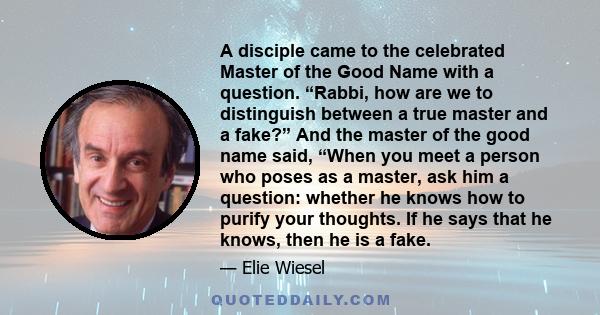 A disciple came to the celebrated Master of the Good Name with a question. “Rabbi, how are we to distinguish between a true master and a fake?” And the master of the good name said, “When you meet a person who poses as a master, ask him a question: whether he knows how to purify your thoughts. If he says that he knows, then he is a fake.

— Elie Wiesel

QUOTEDDAILY.COM